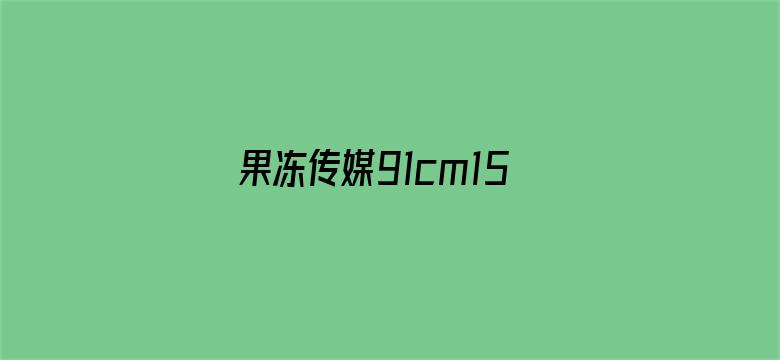 果冻传媒91cm15